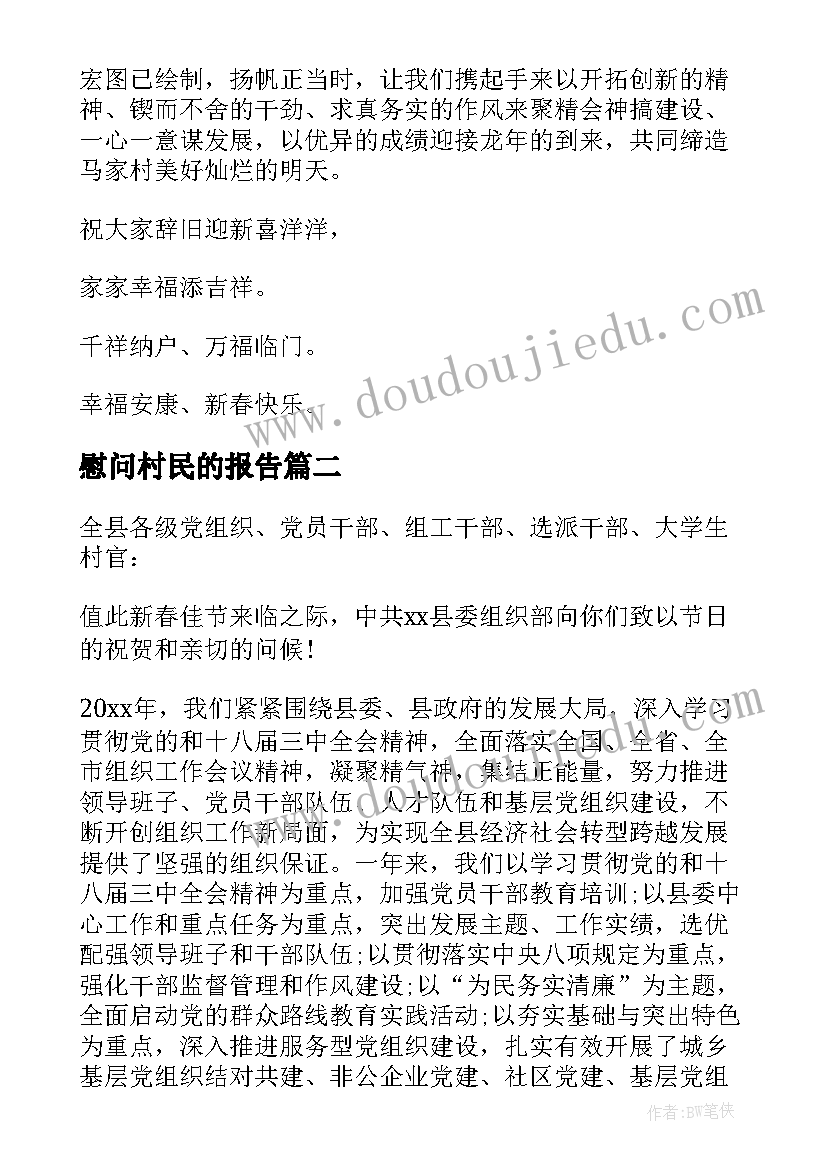 宏图已绘制，扬帆正当时，让我们携起手来以开拓创新的精神、锲而不舍的干劲、求真务实的作风来聚精会神搞建设、一心一意谋发展，以优异的成绩迎接龙年的到来，共同缔造马家村美好灿烂的明天。

祝大家辞旧迎新喜洋洋，

家家幸福添吉祥。

千祥纳户、万福临门。

幸福安康、新春快乐。

www.doudoujiedu.com

慰问村民的报告篇二

全县各级党组织、党员干部、组工干部、选派干部、大学生村官：

值此新春佳节来临之际，中共xx县委组织部向你们致以节日的祝贺和亲切的问候！

20xx年，我们紧紧围绕县委、县政府的发展大局，深入学习贯彻党的和十八届三中全会精神，全面落实全国、全省、全市组织工作会议精神，凝聚精气神，集结正能量，努力推进领导班子、党员干部队伍、人才队伍和基层党组织建设，不断开创组织工作新局面，为实现全县经济社会转型跨越发展提供了坚强的组织保证。一年来，我们以学习贯彻党的和十八届三中全会精神为重点，加强党员干部教育培训；以县委中心工作和重点任务为重点，突出发展主题、工作实绩，选优配强领导班子和干部队伍；以贯彻落实中央八项规定为重点，强化干部监督管理和作风建设；以“为民务实清廉”为主题，全面启动党的群众路线教育实践活动；以夯实基础与突出特色为重点，深入推进服务型党组织建设，扎实有效开展了城乡基层党组织结对共建、非公企业党建、社区党建、基层党组

作者：BW笔侠